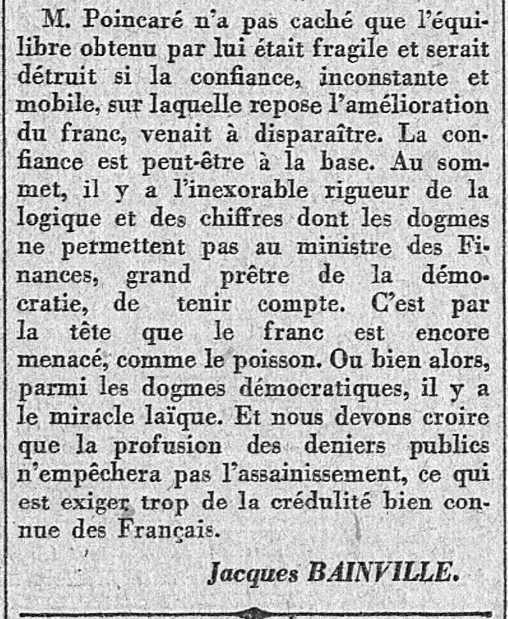 M. Poincaré n'a pas caché que l'équilibre obtenu par lui était fragile et serait détruit si la confiance, inconstante et mobile, sur laquelle repose l'amélioration du franc, venait à disparaître. La confiance est peut-être à la base. Au sommet, il y a l'inexorable rigueur de la logique et des chiffres dont les dogmes ne permettent pas au ministre des Finances, grand prêtre de la démocratie, de tenir compte. C'est par la tête que le franc est encore menacé, comme le poisson. Ou bien alors, parmi les dogmes démocratiques, il y a le miracle laïque. Et nous devons croire que la profusion des deniers publics n'empêchera pas l'assainissement, ce qui est exiger trop de la crédulité bien connue des Français.

Jacques BAINVILLE.